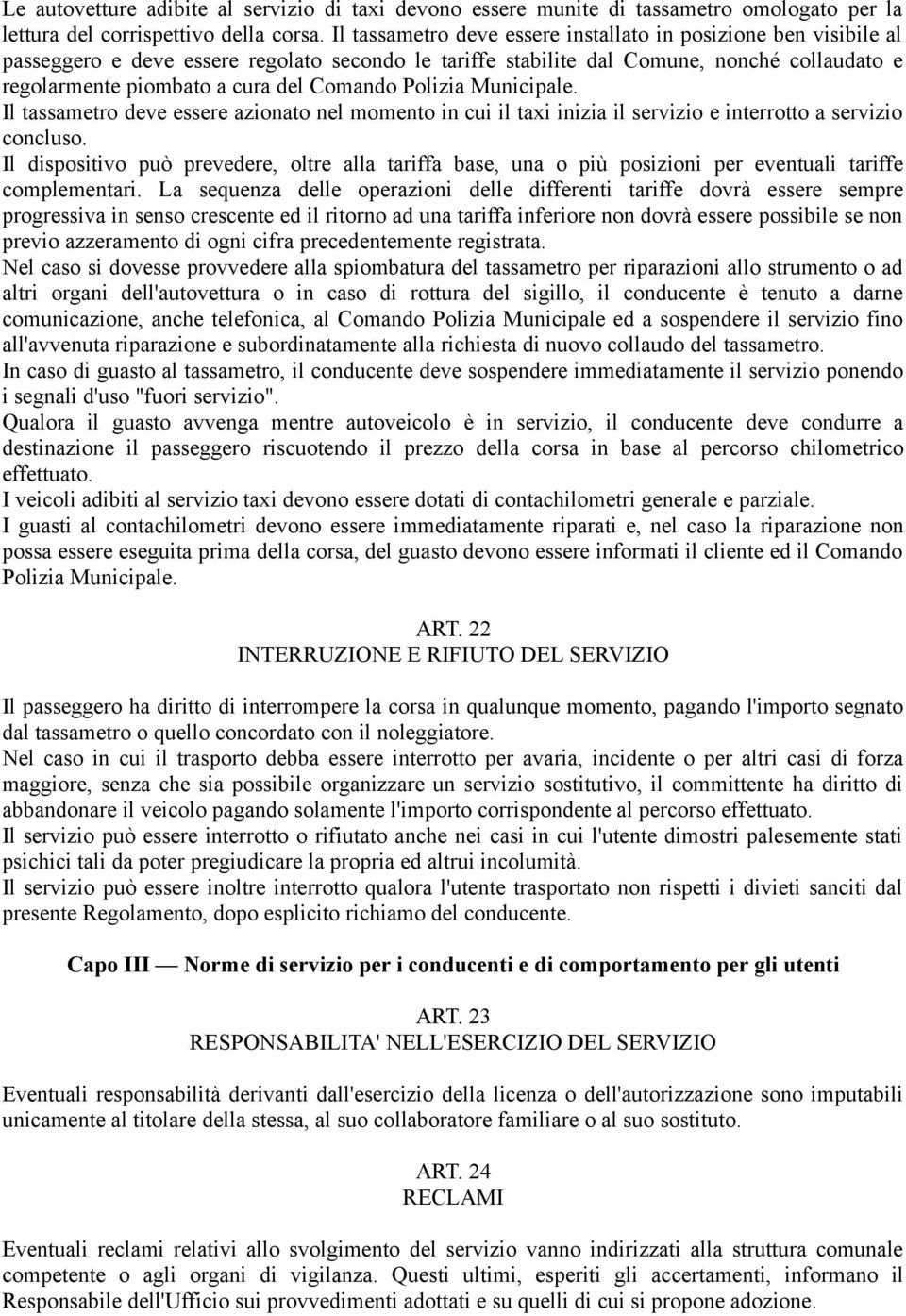 Le autovetture adibite al servizio di taxi devono essere munite di tassametro omologato per la lettura del corrispettivo della corsa. Il tassametro deve essere installato in posizione ben visibile al passeggero e deve essere regolato secondo le tariffe stabilite dal Comune, nonché collaudato e regolarmente piombato a cura del Comando Polizia Municipale.
Il tassametro deve essere azionato nel momento in cui il taxi inizia il servizio e interrotto a servizio concluso.
Il dispositivo può prevedere, oltre alla tariffa base, una o più posizioni per eventuali tariffe complementari. La sequenza delle operazioni delle differenti tariffe dovrà essere sempre progressiva in senso crescente ed il ritorno ad una tariffa inferiore non dovrà essere possibile se non previo azzeramento di ogni cifra precedentemente registrata.
Nel caso si dovesse provvedere alla spiombatura del tassametro per riparazioni allo strumento o ad altri organi dell'autovettura o in caso di rottura del sigillo, il conducente è tenuto a darne comunicazione, anche telefonica, al Comando Polizia Municipale ed a sospendere il servizio fino all'avvenuta riparazione e subordinatamente alla richiesta di nuovo collaudo del tassametro.
In caso di guasto al tassametro, il conducente deve sospendere immediatamente il servizio ponendo i segnali d'uso "fuori servizio".
Qualora il guasto avvenga mentre autoveicolo è in servizio, il conducente deve condurre a destinazione il passeggero riscuotendo il prezzo della corsa in base al percorso chilometrico effettuato.
I veicoli adibiti al servizio taxi devono essere dotati di contachilometri generale e parziale.
I guasti al contachilometri devono essere immediatamente riparati e, nel caso la riparazione non possa essere eseguita prima della corsa, del guasto devono essere informati il cliente ed il Comando Polizia Municipale.

ART. 22
INTERRUZIONE E RIFIUTO DEL SERVIZIO

Il passeggero ha diritto di interrompere la corsa in qualunque momento, pagando l'importo segnato dal tassametro o quello concordato con il noleggiatore.
Nel caso in cui il trasporto debba essere interrotto per avaria, incidente o per altri casi di forza maggiore, senza che sia possibile organizzare un servizio sostitutivo, il committente ha diritto di abbandonare il veicolo pagando solamente l'importo corrispondente al percorso effettuato.
Il servizio può essere interrotto o rifiutato anche nei casi in cui l'utente dimostri palesemente stati psichici tali da poter pregiudicare la propria ed altrui incolumità.
Il servizio può essere inoltre interrotto qualora l'utente trasportato non rispetti i divieti sanciti dal presente Regolamento, dopo esplicito richiamo del conducente.

Capo III — Norme di servizio per i conducenti e di comportamento per gli utenti

ART. 23
RESPONSABILITA' NELL'ESERCIZIO DEL SERVIZIO

Eventuali responsabilità derivanti dall'esercizio della licenza o dell'autorizzazione sono imputabili unicamente al titolare della stessa, al suo collaboratore familiare o al suo sostituto.

ART. 24
RECLAMI

Eventuali reclami relativi allo svolgimento del servizio vanno indirizzati alla struttura comunale competente o agli organi di vigilanza. Questi ultimi, esperiti gli accertamenti, informano il Responsabile dell'Ufficio sui provvedimenti adottati e su quelli di cui si propone adozione.